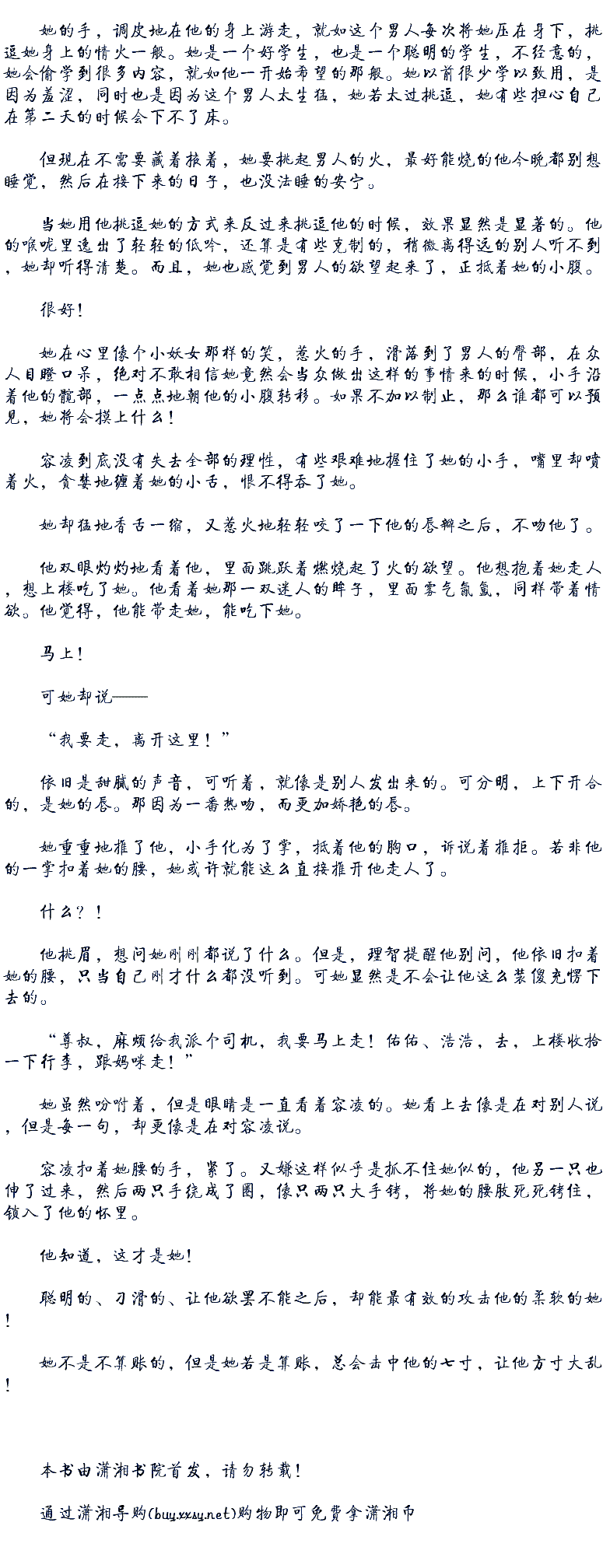 她的手，调皮地在他的身上游走，就如这个男人每次将她压在身下，挑逗她身上的情火一般。她是一个好学生，也是一个聪明的学生，不经意的，她会偷学到很多内容，就如他一开始希望的那般。她以前很少学以致用，是因为羞涩，同时也是因为这个男人太生猛，她若太过挑逗，她有些担心自己在第二天的时候会下不了床。

但现在不需要藏着掖着，她要挑起男人的火，最好能烧的他今晚都别想睡觉，然后在接下来的日子，也没法睡的安宁。

当她用他挑逗她的方式来反过来挑逗他的时候，效果显然是显著的。他的喉咙里逸出了轻轻的低吟，还算是有些克制的，稍微离得远的别人听不到，她却听得清楚。而且，她也感觉到男人的欲望起来了，正抵着她的小腹。

很好！

她在心里像个小妖女那样的笑，惹火的手，滑落到了男人的臀部，在众人目瞪口呆，绝对不敢相信她竟然会当众做出这样的事情来的时候，小手沿着他的髋部，一点点地朝他的小腹转移。如果不加以制止，那么谁都可以预见，她将会摸上什么！

容凌到底没有失去全部的理性，有些艰难地握住了她的小手，嘴里却喷着火，贪婪地缠着她的小舌，恨不得吞了她。

她却猛地香舌一缩，又惹火地轻轻咬了一下他的唇瓣之后，不吻他了。

他双眼灼灼地看着他，里面跳跃着燃烧起了火的欲望。他想抱着她走人，想上楼吃了她。他看着她那一双迷人的眸子，里面雾气氤氲，同样带着情欲。他觉得，他能带走她，能吃下她。

马上！

可她却说——

“我要走，离开这里！”

依旧是甜腻的声音，可听着，就像是别人发出来的。可分明，上下开合的，是她的唇。那因为一番热吻，而更加娇艳的唇。

她重重地推了他，小手化为了掌，抵着他的胸口，诉说着推拒。若非他的一掌扣着她的腰，她或许就能这么直接推开他走人了。

什么？！

他挑眉，想问她刚刚都说了什么。但是，理智提醒他别问，他依旧扣着她的腰，只当自己刚才什么都没听到。可她显然是不会让他这么装傻充愣下去的。

“尊叔，麻烦给我派个司机，我要马上走！佑佑、浩浩，去，上楼收拾一下行李，跟妈咪走！”

她虽然吩咐着，但是眼睛是一直看着容凌的。她看上去像是在对别人说，但是每一句，却更像是在对容凌说。

容凌扣着她腰的手，紧了。又嫌这样似乎是抓不住她似的，他另一只也伸了过来，然后两只手绕成了圈，像只两只大手铐，将她的腰肢死死铐住，锁入了他的怀里。

他知道，这才是她！

聪明的、刁滑的、让他欲罢不能之后，却能最有效的攻击他的柔软的她！

她不是不算账的，但是她若是算账，总会击中他的七寸，让他方寸大乱！

本书由潇湘书院首发，请勿转载！

通过潇湘导购(buy.xxsy.net)购物即可免费拿潇湘币